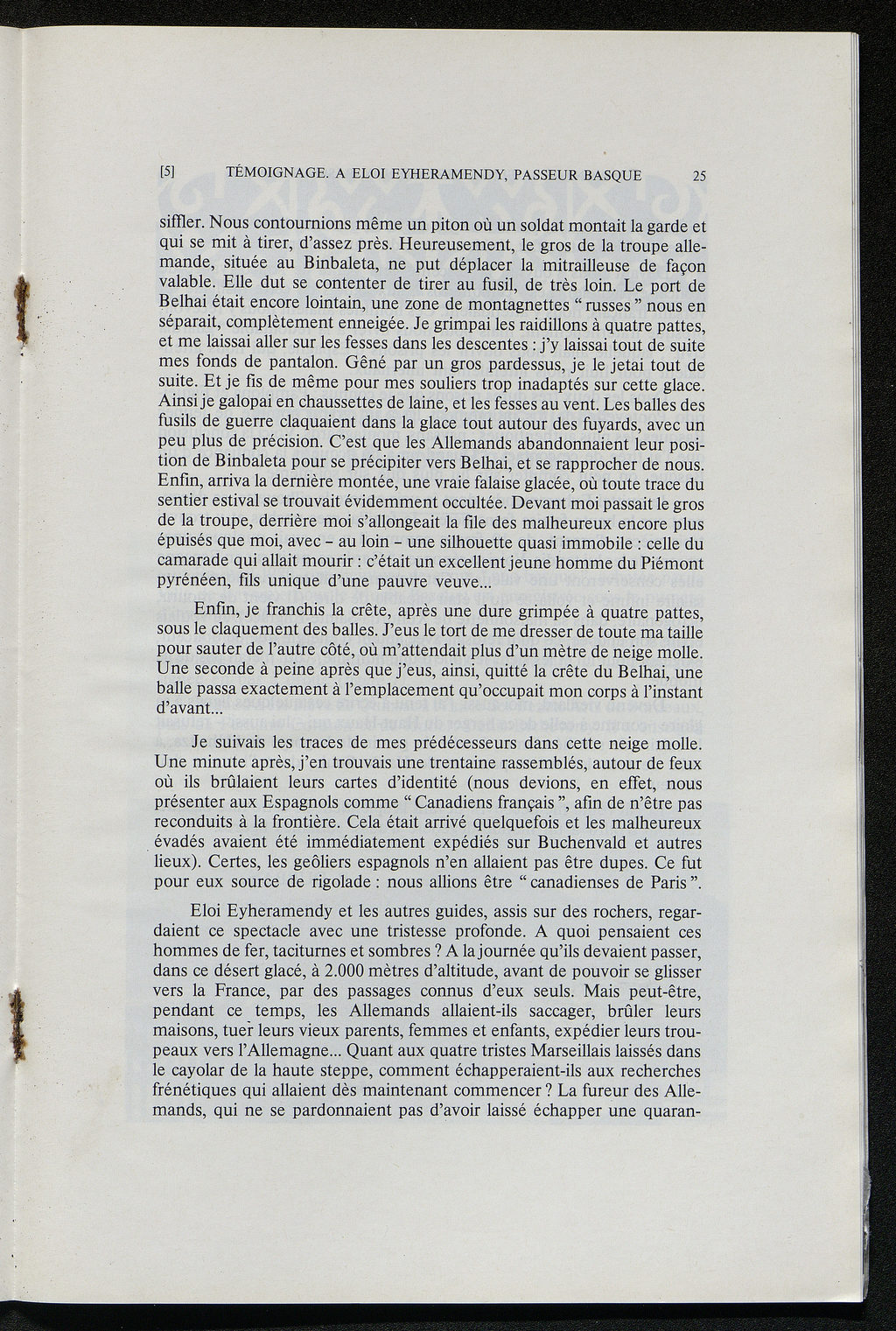 [5] TÉMOIGNAGE. A ELOI EYHERAMENDY, PASSEUR BASQUE 25

siffler. Nous contournions même un piton où un soldat montait la garde et qui se mit à tirer, d'assez près. Heureusement, le gros de la troupe allemande, située au Binbaleta, ne put déplacer la mitrailleuse de façon valable. Elle dut se contenter de tirer au fusil, de très loin. Le port de Belhai était encore lointain, une zone de montagnettes " russes " nous en séparait, complètement enneigée. Je grimpai les raidillons à quatre pattes, et me laissai aller sur les fesses dans les descentes : j'y laissai tout de suite mes fonds de pantalon. Gêné par un gros pardessus, je le jetai tout de suite. Et je fis de même pour mes souliers trop inadaptés sur cette glace. Ainsi je galopai en chaussettes de laine, et les fesses au vent. Les balles des fusils de guerre claquaient dans la glace tout autour des fuyards, avec un peu plus de précision. C'est que les Allemands abandonnaient leur position de Binbaleta pour se précipiter vers Belhai, et se rapprocher de nous. Enfin, arriva la dernière montée, une vraie falaise glacée, où toute trace du sentier estival se trouvait évidemment occultée. Devant moi passait le gros de la troupe, derrière moi s'allongeait la file des malheureux encore plus épuisés que moi, avec - au loin - une silhouette quasi immobile : celle du camarade qui allait mourir : c'était un excellent jeune homme du Piémont pyrénéen, fils unique d'une pauvre veuve...

Enfin, je franchis la crête, après une dure grimpée à quatre pattes, sous le claquement des balles. J'eus le tort de me dresser de toute ma taille pour sauter de l'autre côté, où m'attendait plus d'un mètre de neige molle. Une seconde à peine après que j'eus, ainsi, quitté la crête du Belhai, une balle passa exactement à l'emplacement qu'occupait mon corps à l'instant d'avant...

Je suivais les traces de mes prédécesseurs dans cette neige molle. Une minute après, j'en trouvais une trentaine rassemblés, autour de feux où ils brûlaient leurs cartes d'identité (nous devions, en effet, nous présenter aux Espagnols comme " Canadiens français ", afin de n'être pas reconduits à la frontière. Cela était arrivé quelquefois et les malheureux évadés avaient été immédiatement expédiés sur Buchenvald et autres lieux). Certes, les geôliers espagnols n'en allaient pas être dupes. Ce fut pour eux source de rigolade : nous allions être " canadienses de Paris ".

Eloi Eyheramendy et les autres guides, assis sur des rochers, regardaient ce spectacle avec une tristesse profonde. A quoi pensaient ces hommes de fer, taciturnes et sombres ? A la journée qu'ils devaient passer, dans ce désert glacé, à 2.000 mètres d'altitude, avant de pouvoir se glisser vers la France, par des passages connus d'eux seuls. Mais peut-être, pendant ce temps, les Allemands allaient-ils saccager, brûler leurs maisons, tuer leurs vieux parents, femmes et enfants, expédier leurs troupeaux vers l'Allemagne... Quant aux quatre tristes Marseillais laissés dans le cayolar de la haute steppe, comment échapperaient-ils aux recherches frénétiques qui allaient dès maintenant commencer ? La fureur des Allemands, qui ne se pardonnaient pas d'avoir laissé échapper une quaran-